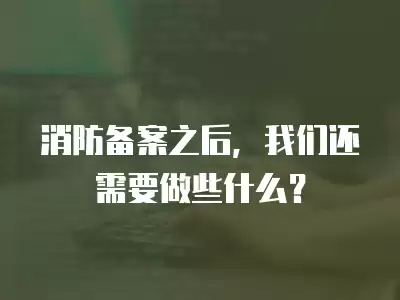 消防备案之后，我们还需要做些什么？